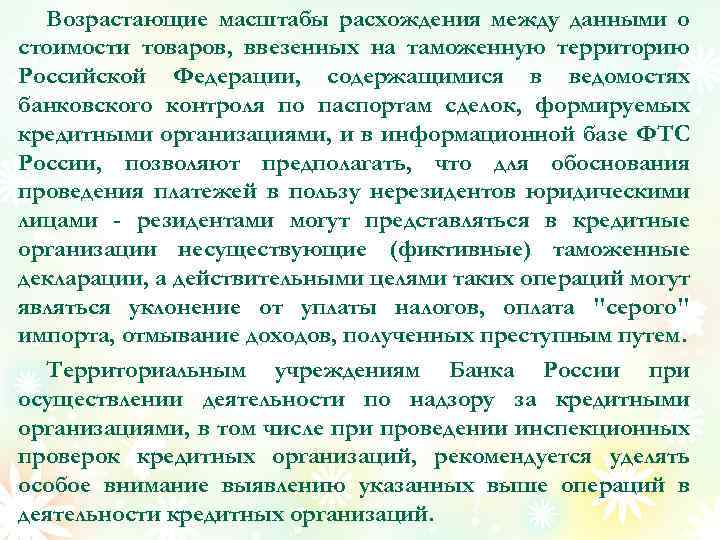 Возрастающие масштабы расхождения между данными о стоимости товаров, ввезенных на таможенную территорию Российской Федерации, содержащимися в ведомостях банковского контроля по паспортам сделок, формируемых кредитными организациями, и в информационной базе ФТС России, позволяют предполагать, что для обоснования проведения платежей в пользу нерезидентов юридическими лицами - резидентами могут представляться в кредитные организации несуществующие (фиктивные) таможенные декларации, а действительными целями таких операций могут являться уклонение от уплаты налогов, оплата "серого" импорта, отмывание доходов, полученных преступным путем.

Территориальным учреждениям Банка России при осуществлении деятельности по надзору за кредитными организациями, в том числе при проведении инспекционных проверок кредитных организаций, рекомендуется уделять особое внимание выявлению указанных выше операций в деятельности кредитных организаций.